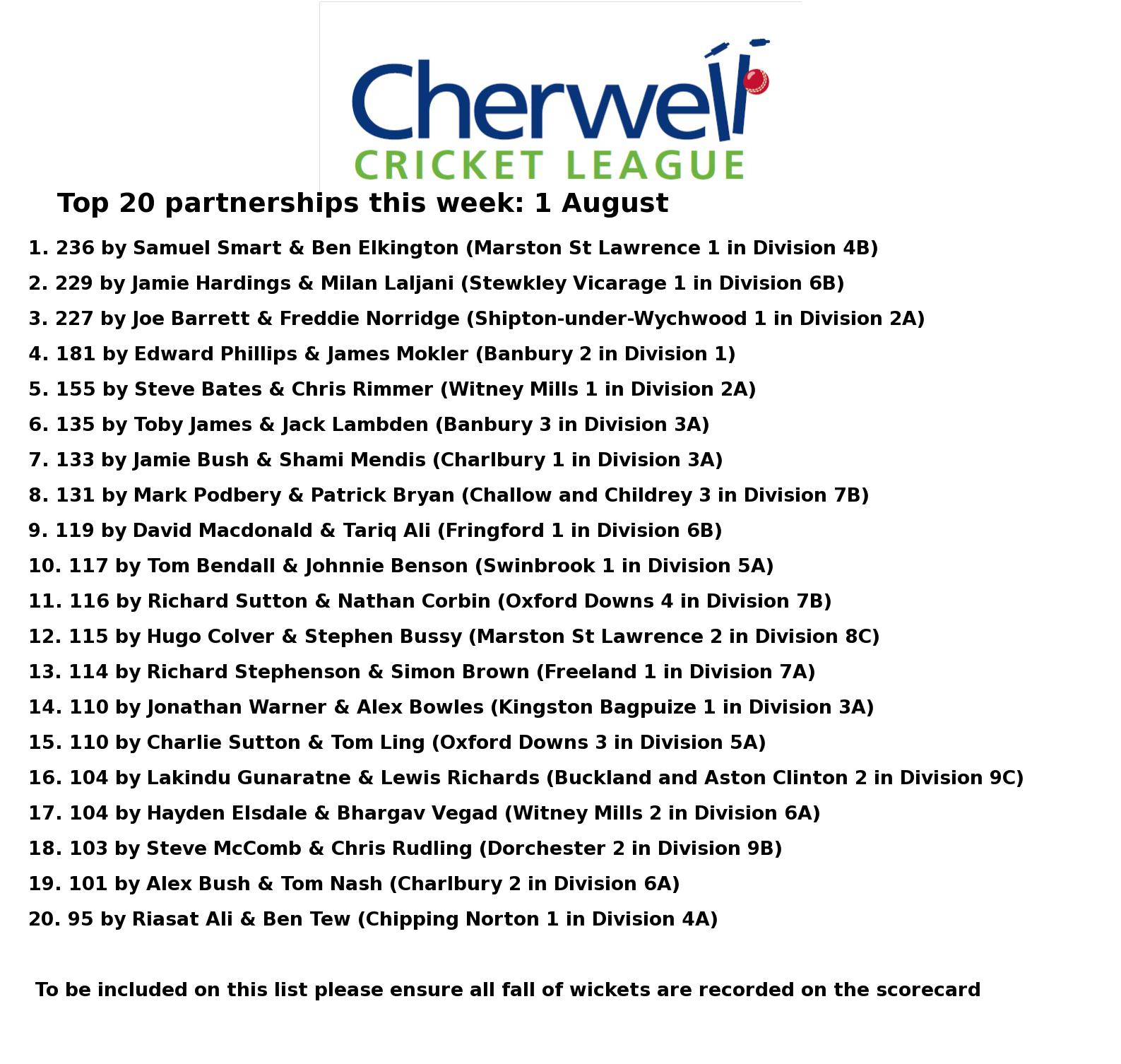 Cherwell
CRICKET LEAGUE

Top 20 partnerships this week: 1 August

1. 236 by Samuel Smart & Ben Elkington (Marston St Lawrence 1 in Division 4B)
2. 229 by Jamie Hardings & Milan Laljani (Stewkley Vicarage 1 in Division 6B)
3. 227 by Joe Barrett & Freddie Norridge (Shipton-under-Wychwood 1 in Division 2A)
4. 181 by Edward Phillips & James Mokler (Banbury 2 in Division 1)
5. 155 by Steve Bates & Chris Rimmer (Witney Mills 1 in Division 2A)
6. 135 by Toby James & Jack Lambden (Banbury 3 in Division 3A)
7. 133 by Jamie Bush & Shami Mendis (Charlbury 1 in Division 3A)
8. 131 by Mark Podbery & Patrick Bryan (Challow and Childrey 3 in Division 7B)
9. 119 by David Macdonald & Tariq Ali (Fringford 1 in Division 6B)
10. 117 by Tom Bendall & Johnnie Benson (Swinbrook 1 in Division 5A)
11. 116 by Richard Sutton & Nathan Corbin (Oxford Downs 4 in Division 7B)
12. 115 by Hugo Colver & Stephen Bussy (Marston St Lawrence 2 in Division 8C)
13. 114 by Richard Stephenson & Simon Brown (Freeland 1 in Division 7A)
14. 110 by Jonathan Warner & Alex Bowles (Kingston Bagpuize 1 in Division 3A)
15. 110 by Charlie Sutton & Tom Ling (Oxford Downs 3 in Division 5A)
16. 104 by Lakindu Gunaratne & Lewis Richards (Buckland and Aston Clinton 2 in Division 9C)
17. 104 by Hayden Elsdale & Bhargav Vegad (Witney Mills 2 in Division 6A)
18. 103 by Steve McComb & Chris Rudling (Dorchester 2 in Division 9B)
19. 101 by Alex Bush & Tom Nash (Charlbury 2 in Division 6A)
20. 95 by Riasat Ali & Ben Tew (Chipping Norton 1 in Division 4A)

To be included on this list please ensure all fall of wickets are recorded on the scorecard